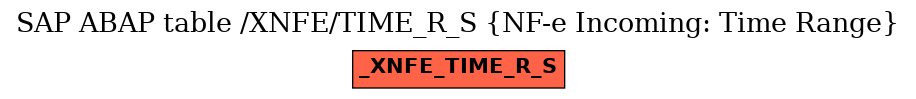 SAP ABAP table /XNFE/TIME_R_S {NF-e Incoming: Time Range}

_XNFE_TIME_R_S